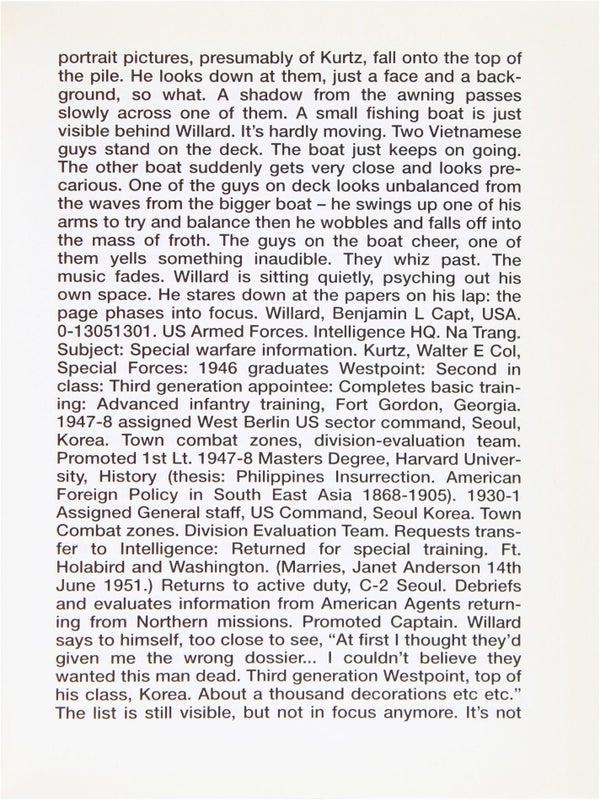 portrait pictures, presumably of Kurtz, fall onto the top of the pile. He looks down at them, just a face and a background, so what. A shadow from the awning passes slowly across one of them. A small fishing boat is just visible behind Willard. It's hardly moving. Two Vietnamese guys stand on the deck. The boat just keeps on going. The other boat suddenly gets very close and looks precarious. One of the guys on deck looks unbalanced from the waves from the bigger boat – he swings up one of his arms to try and balance then he wobbles and falls off into the mass of froth. The guys on the boat cheer, one of them yells something inaudible. They whiz past. The music fades. Willard is sitting quietly, psyching out his own space. He stares down at the papers on his lap: the page phases into focus. Willard, Benjamin L Capt, USA. 0-13051301. US Armed Forces. Intelligence HQ. Na Trang. Subject: Special warfare information. Kurtz, Walter E Col, Special Forces: 1946 graduates Westpoint: Second in class: Third generation appointee: Completes basic training: Advanced infantry training, Fort Gordon, Georgia. 1947-8 assigned West Berlin US sector command, Seoul, Korea. Town combat zones, division-evaluation team. Promoted 1st Lt. 1947-8 Masters Degree, Harvard University, History (thesis: Philippines Insurrection. American Foreign Policy in South East Asia 1868-1905). 1930-1 Assigned General staff, US Command, Seoul Korea. Town Combat zones. Division Evaluation Team. Requests transfer to Intelligence: Returned for special training. Ft. Holabird and Washington. (Marries, Janet Anderson 14th June 1951.) Returns to active duty, C-2 Seoul. Debriefs and evaluates information from American Agents returning from Northern missions. Promoted Captain. Willard says to himself, too close to see, "At first I thought they'd given me the wrong dossier... I couldn't believe they wanted this man dead. Third generation Westpoint, top of his class, Korea. About a thousand decorations etc etc." The list is still visible, but not in focus anymore. It's not